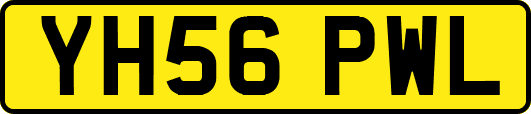 YH56 PWL